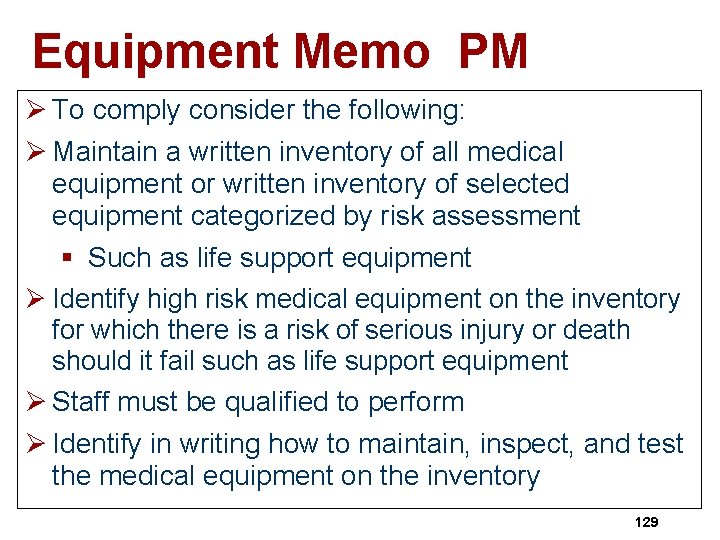 Equipment Memo PM

➢ To comply consider the following:

➢ Maintain a written inventory of all medical equipment or written inventory of selected equipment categorized by risk assessment

▪ Such as life support equipment

➢ Identify high risk medical equipment on the inventory for which there is a risk of serious injury or death should it fail such as life support equipment

➢ Staff must be qualified to perform

➢ Identify in writing how to maintain, inspect, and test the medical equipment on the inventory

129